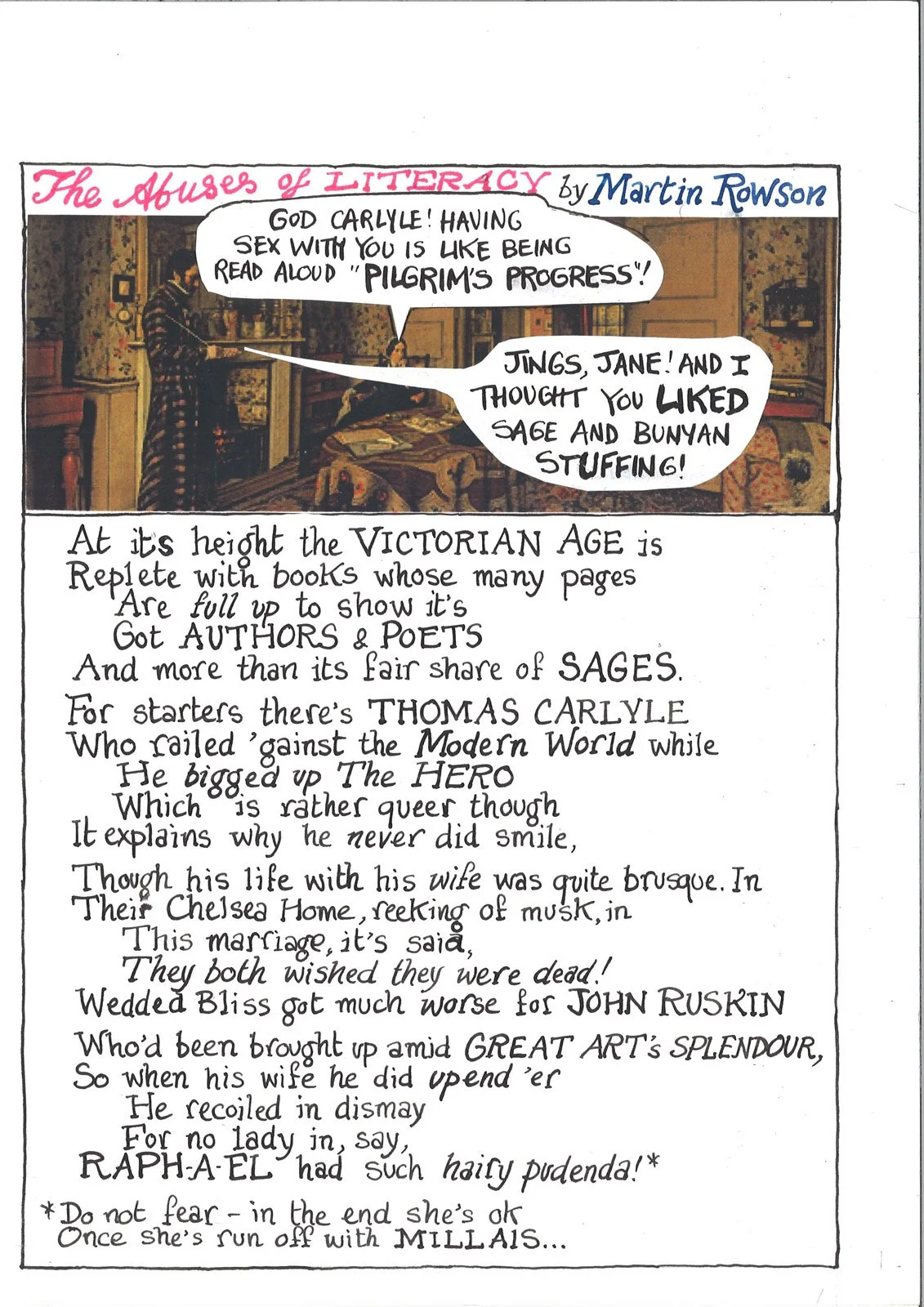 The Abuses of LITERACY by Martin Rowson

GOD CARLYLE! HAVING SEX WITH YOU IS LIKE BEING READ ALOUD "PILGRIM'S PROGRESS"!

JINGS, JANE! AND I THOUGHT YOU LIKED SAGE AND BUNYAN STUFFING!

At it's height the VICTORIAN AGE is
Replete with books whose many pages
Are full up to show it's
Got AUTHORS & POETS
And more than its fair share of SAGES.

For starters there's THOMAS CARLYLE
Who railed 'gainst the Modern World while
He bigged up The HERO
Which is rather queer though
It explains why he never did smile,

Though his life with his wife was quite brusque. In
Their Chelsea Home, reeking of musk, in
This marriage, it's said,
They both wished they were dead!
Wedded Bliss got much worse for JOHN RUSKIN

Who'd been brought up amid GREAT ART's SPLENDOUR,
So when his wife he did upend 'er
He recoiled in dismay
For no lady in, say,
RAPH-A-EL had such hairy pudenda!*

*Do not fear - in the end she's ok
Once she's run off with MILLAIS...